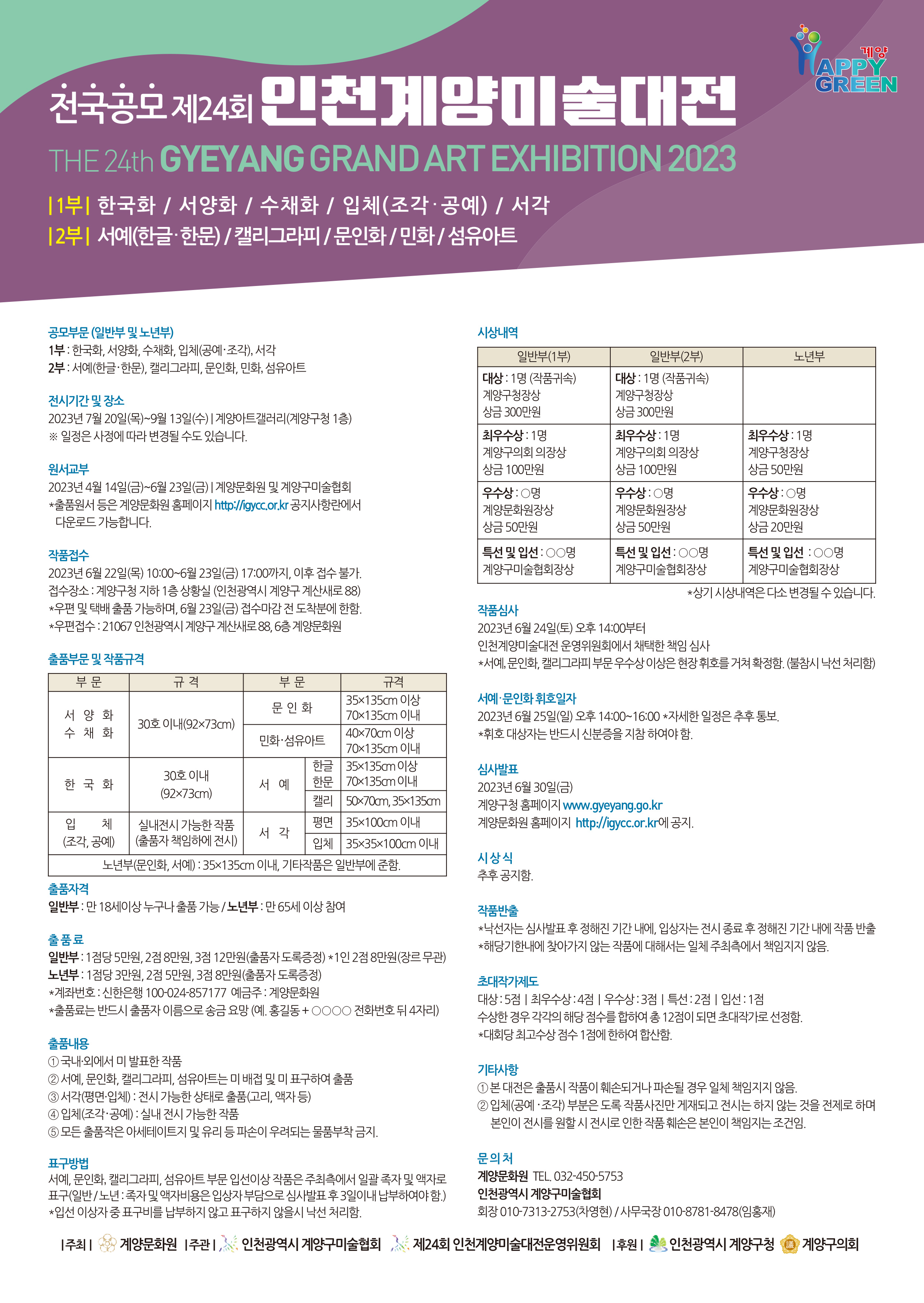 계양
HAPPY GREEN

전국공모 제24회 인천계양미술대전

THE 24th GYEYANG GRAND ART EXHIBITION 2023

| 1부 | 한국화 / 서양화 / 수채화 / 입체(조각·공예) / 서각
| 2부 | 서예(한글·한문) / 캘리그라피 / 문인화 / 민화 / 섬유아트

공모부문 (일반부 및 노년부)
1부 : 한국화, 서양화, 수채화, 입체(공예·조각), 서각
2부 : 서예(한글·한문), 캘리그라피, 문인화, 민화, 섬유아트

전시기간 및 장소
2023년 7월 20일(목)~9월 13일(수) | 계양아트갤러리(계양구청 1층)
※ 일정은 사정에 따라 변경될 수도 있습니다.

원서교부
2023년 4월 14일(금)~6월 23일(금) | 계양문화원 및 계양구미술협회
*출품원서 등은 계양문화원 홈페이지 http://igycc.or.kr 공지사항란에서 다운로드 가능합니다.

작품접수
2023년 6월 22일(목) 10:00~6월 23일(금) 17:00까지, 이후 접수 불가.
접수장소 : 계양구청 지하 1층 상황실 (인천광역시 계양구 계산새로 88)
*우편 및 택배 출품 가능하며, 6월 23일(금) 접수마감 전 도착분에 한함.
*우편접수 : 21067 인천광역시 계양구 계산새로 88, 6층 계양문화원

출품부문 및 작품규격

| 부 문 | 규 격 | 부 문 | | 규격 |
|---|---|---|---|---|
| 서 양 화 수 채 화 | 30호 이내(92×73cm) | 문 인 화 | | 35×135cm 이상 70×135cm 이내 |
| | | 민화·섬유아트 | | 40×70cm 이상 70×135cm 이내 |
| 한 국 화 | 30호 이내 (92×73cm) | 서 예 | 한글 한문 | 35×135cm 이상 70×135cm 이내 |
| | | | 캘리 | 50×70cm, 35×135cm |
| 입 체 (조각, 공예) | 실내전시 가능한 작품 (출품자 책임하에 전시) | 서 각 | 평면 | 35×100cm 이내 |
| | | | 입체 | 35×35×100cm 이내 |
| 노년부(문인화, 서예) : 35×135cm 이내, 기타작품은 일반부에 준함. | | | | |

출품자격
일반부 : 만 18세이상 누구나 출품 가능 / 노년부 : 만 65세 이상 참여

출 품 료
일반부 : 1점당 5만원, 2점 8만원, 3점 12만원(출품자 도록증정) *1인 2점 8만원(장르 무관)
노년부 : 1점당 3만원, 2점 5만원, 3점 8만원(출품자 도록증정)
*계좌번호 : 신한은행 100-024-857177 예금주 : 계양문화원
*출품료는 반드시 출품자 이름으로 송금 요망 (예. 홍길동 + ○○○○ 전화번호 뒤 4자리)

출품내용
① 국내·외에서 미 발표한 작품
② 서예, 문인화, 캘리그라피, 섬유아트는 미 배접 및 미 표구하여 출품
③ 서각(평면·입체) : 전시 가능한 상태로 출품(고리, 액자 등)
④ 입체(조각·공예) : 실내 전시 가능한 작품
⑤ 모든 출품작은 아세테이트지 및 유리 등 파손이 우려되는 물품부착 금지.

표구방법
서예, 문인화, 캘리그라피, 섬유아트 부문 입선이상 작품은 주최측에서 일괄 족자 및 액자로 표구(일반 / 노년 : 족자 및 액자비용은 입상자 부담으로 심사발표 후 3일이내 납부하여야 함.)
*입선 이상자 중 표구비를 납부하지 않고 표구하지 않을시 낙선 처리함.

시상내역

| 일반부(1부) | 일반부(2부) | 노년부 |
|---|---|---|
| 대상 : 1명 (작품귀속) 계양구청장상 상금 300만원 | 대상 : 1명 (작품귀속) 계양구청장상 상금 300만원 | |
| 최우수상 : 1명 계양구의회 의장상 상금 100만원 | 최우수상 : 1명 계양구의회 의장상 상금 100만원 | 최우수상 : 1명 계양구청장상 상금 50만원 |
| 우수상 : ○명 계양문화원장상 상금 50만원 | 우수상 : ○명 계양문화원장상 상금 50만원 | 우수상 : ○명 계양문화원장상 상금 20만원 |
| 특선 및 입선 : ○○명 계양구미술협회장상 | 특선 및 입선 : ○○명 계양구미술협회장상 | 특선 및 입선 : ○○명 계양구미술협회장상 |

*상기 시상내역은 다소 변경될 수 있습니다.

작품심사
2023년 6월 24일(토) 오후 14:00부터
인천계양미술대전 운영위원회에서 채택한 책임 심사
*서예, 문인화, 캘리그라피 부문 우수상 이상은 현장 휘호를 거쳐 확정함. (불참시 낙선 처리함)

서예·문인화 휘호일자
2023년 6월 25일(일) 오후 14:00~16:00 *자세한 일정은 추후 통보.
*휘호 대상자는 반드시 신분증을 지참 하여야 함.

심사발표
2023년 6월 30일(금)
계양구청 홈페이지 www.gyeyang.go.kr
계양문화원 홈페이지 http://igycc.or.kr에 공지.

시 상 식
추후 공지함.

작품반출
*낙선자는 심사발표 후 정해진 기간 내에, 입상자는 전시 종료 후 정해진 기간 내에 작품 반출
*해당기한내에 찾아가지 않는 작품에 대해서는 일체 주최측에서 책임지지 않음.

초대작가제도
대상 : 5점 | 최우수상 : 4점 | 우수상 : 3점 | 특선 : 2점 | 입선 : 1점
수상한 경우 각각의 해당 점수를 합하여 총 12점이 되면 초대작가로 선정함.
*대회당 최고수상 점수 1점에 한하여 합산함.

기타사항
① 본 대전은 출품시 작품이 훼손되거나 파손될 경우 일체 책임지지 않음.
② 입체(공예·조각) 부분은 도록 작품사진만 게재되고 전시는 하지 않는 것을 전제로 하며 본인이 전시를 원할 시 전시로 인한 작품 훼손은 본인이 책임지는 조건임.

문 의 처
계양문화원 TEL. 032-450-5753
인천광역시 계양구미술협회
회장 010-7313-2753(차영현) / 사무국장 010-8781-8478(임홍재)

| 주최 | 계양문화원 | 주관 | 인천광역시 계양구미술협회 제24회 인천계양미술대전운영위원회 | 후원 | 인천광역시 계양구청 계양구의회